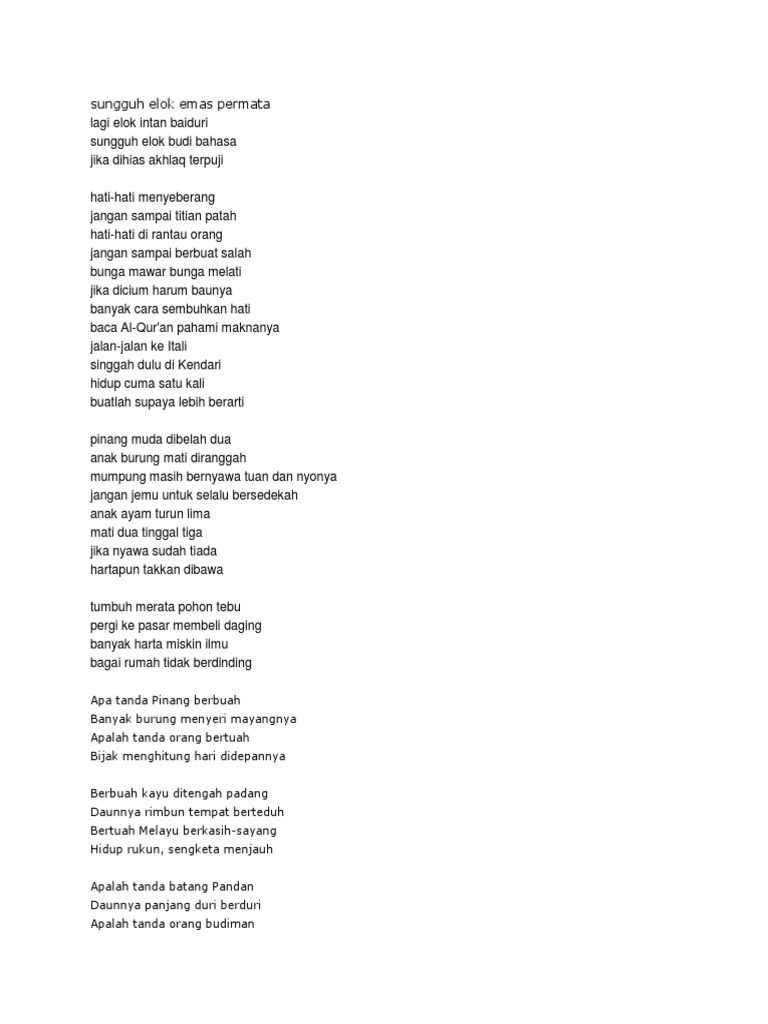 sungguh elok emas permata
lagi elok intan baiduri
sungguh elok budi bahasa
jika dihias akhlaq terpuji

hati-hati menyeberang
jangan sampai titian patah
hati-hati di rantau orang
jangan sampai berbuat salah
bunga mawar bunga melati
jika dicium harum baunya
banyak cara sembuhkan hati
baca Al-Qur'an pahami maknanya
jalan-jalan ke Itali
singgah dulu di Kendari
hidup cuma satu kali
buatlah supaya lebih berarti

pinang muda dibelah dua
anak burung mati diranggah
mumpung masih bernyawa tuan dan nyonya
jangan jemu untuk selalu bersedekah
anak ayam turun lima
mati dua tinggal tiga
jika nyawa sudah tiada
hartapun takkan dibawa

tumbuh merata pohon tebu
pergi ke pasar membeli daging
banyak harta miskin ilmu
bagai rumah tidak berdinding

Apa tanda Pinang berbuah
Banyak burung menyeri mayangnya
Apalah tanda orang bertuah
Bijak menghitung hari didepannya

Berbuah kayu ditengah padang
Daunnya rimbun tempat berteduh
Bertuah Melayu berkasih-sayang
Hidup rukun, sengketa menjauh

Apalah tanda batang Pandan
Daunnya panjang duri berduri
Apalah tanda orang budiman